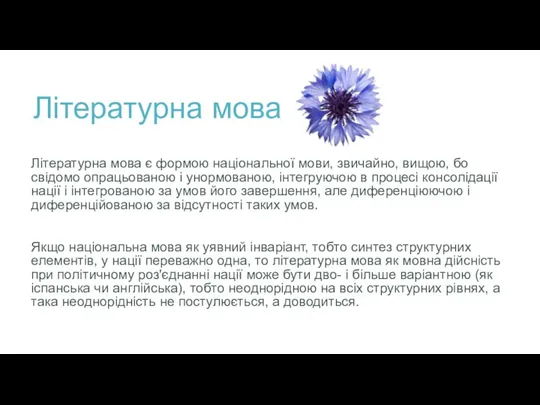 Літературна мова

Літературна мова є формою національної мови, звичайно, вищою, бо свідомо опрацьованою і унормованою, інтегруючою в процесі консолідації нації і інтегрованою за умов його завершення, але диференціюючою і диференційованою за відсутності таких умов.

Якщо національна мова як уявний інваріант, тобто синтез структурних елементів, у нації переважно одна, то літературна мова як мовна дійсність при політичному роз'єднанні нації може бути дво- і більше варіантною (як іспанська чи англійська), тобто неоднорідною на всіх структурних рівнях, а така неоднорідність не постулюється, а доводиться.